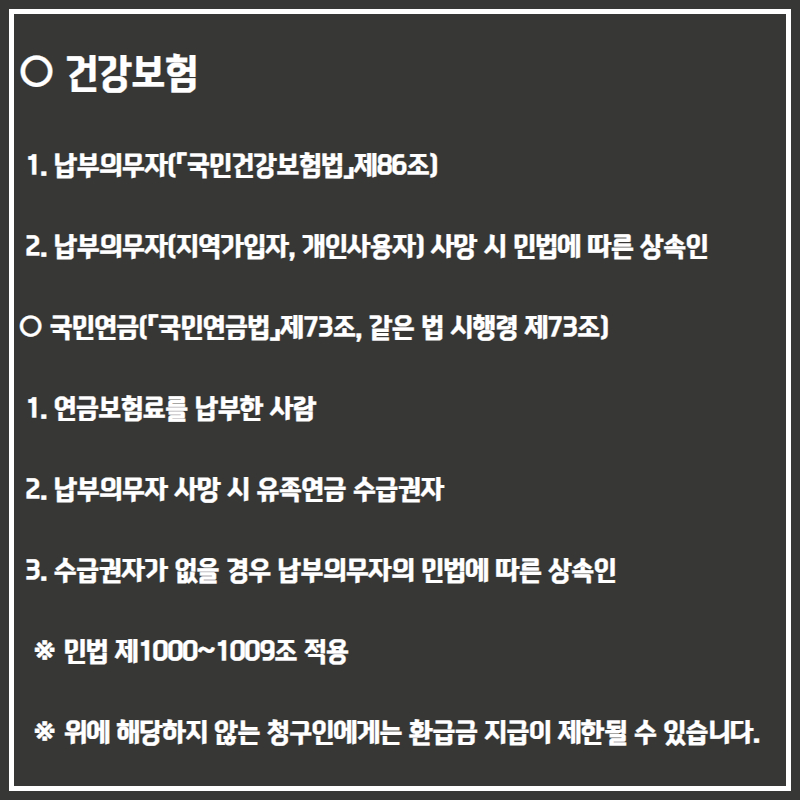 ○ 건강보험

1. 납부의무자(「국민건강보험법」제86조)

2. 납부의무자(지역가입자, 개인사용자) 사망 시 민법에 따른 상속인

○ 국민연금(「국민연금법」제73조, 같은 법 시행령 제73조)

1. 연금보험료를 납부한 사람

2. 납부의무자 사망 시 유족연금 수급권자

3. 수급권자가 없을 경우 납부의무자의 민법에 따른 상속인

※ 민법 제1000~1009조 적용

※ 위에 해당하지 않는 청구인에게는 환급금 지급이 제한될 수 있습니다.